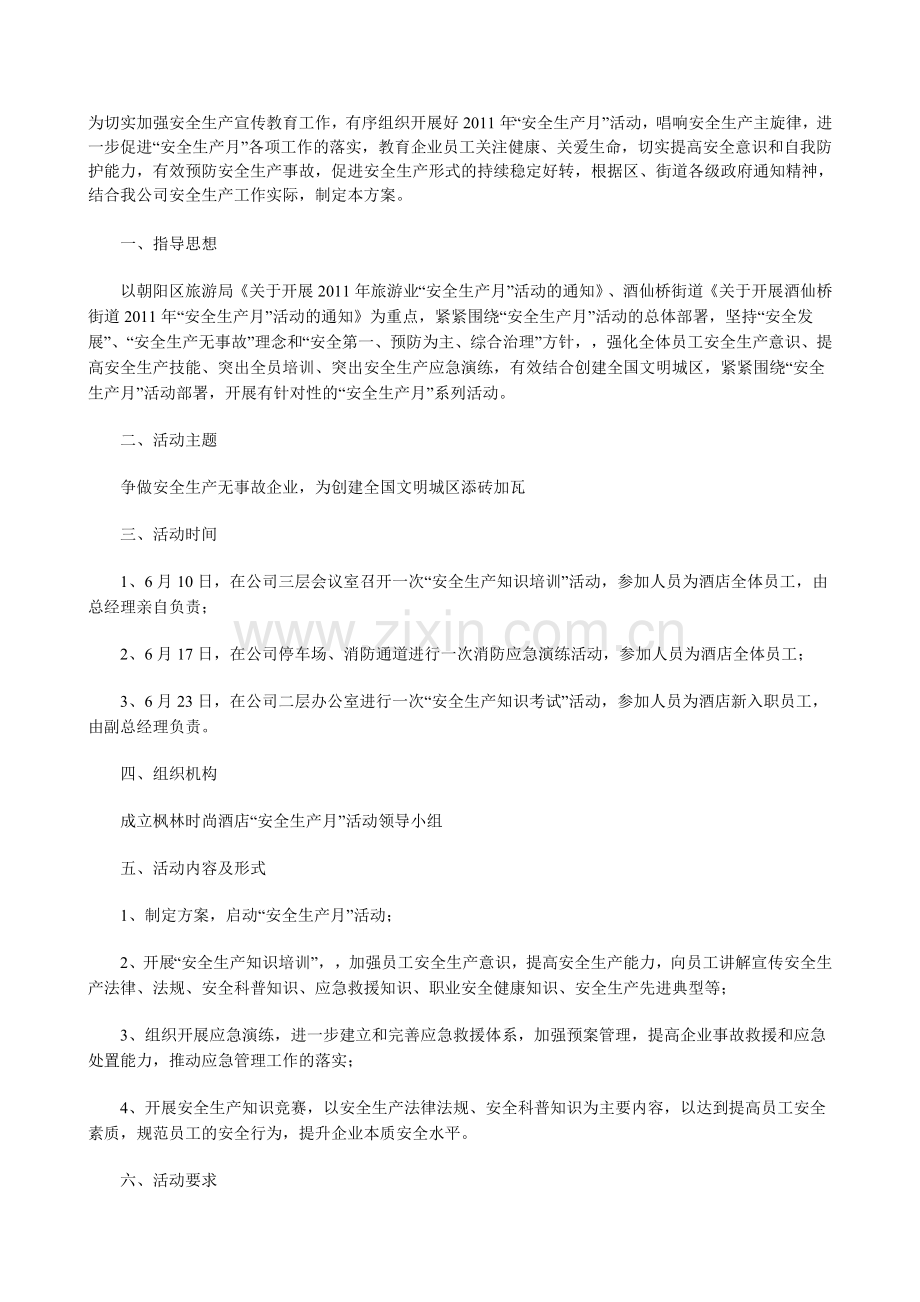 为切实加强安全生产宣传教育工作，有序组织开展好2011年“安全生产月”活动，唱响安全生产主旋律，进一步促进“安全生产月”各项工作的落实，教育企业员工关注健康、关爱生命，切实提高安全意识和自我防护能力，有效预防安全生产事故，促进安全生产形式的持续稳定好转，根据区、街道各级政府通知精神，结合我公司安全生产工作实际，制定本方案。

一、指导思想

以朝阳区旅游局《关于开展2011年旅游业“安全生产月”活动的通知》、酒仙桥街道《关于开展酒仙桥街道2011年“安全生产月”活动的通知》为重点，紧紧围绕“安全生产月”活动的总体部署，坚持“安全发展”、“安全生产无事故”理念和“安全第一、预防为主、综合治理”方针，，强化全体员工安全生产意识、提高安全生产技能、突出全员培训、突出安全生产应急演练，有效结合创建全国文明城区，紧紧围绕“安全生产月”活动部署，开展有针对性的“安全生产月”系列活动。

二、活动主题

争做安全生产无事故企业，为创建全国文明城区添砖加瓦

三、活动时间

1、6月10日，在公司三层会议室召开一次“安全生产知识培训”活动，参加人员为酒店全体员工，由总经理亲自负责；

2、6月17日，在公司停车场、消防通道进行一次消防应急演练活动，参加人员为酒店全体员工；

3、6月23日，在公司二层办公室进行一次“安全生产知识考试”活动，参加人员为酒店新入职员工，由副总经理负责。

四、组织机构

成立枫林时尚酒店“安全生产月”活动领导小组

五、活动内容及形式

1、制定方案，启动“安全生产月”活动；

2、开展“安全生产知识培训”，，加强员工安全生产意识，提高安全生产能力，向员工讲解宣传安全生产法律、法规、安全科普知识、应急救援知识、职业安全健康知识、安全生产先进典型等；

3、组织开展应急演练，进一步建立和完善应急救援体系，加强预案管理，提高企业事故救援和应急处置能力，推动应急管理工作的落实；

4、开展安全生产知识竞赛，以安全生产法律法规、安全科普知识为主要内容，以达到提高员工安全素质，规范员工的安全行为，提升企业本质安全水平。

六、活动要求

www.zixin.com.cn